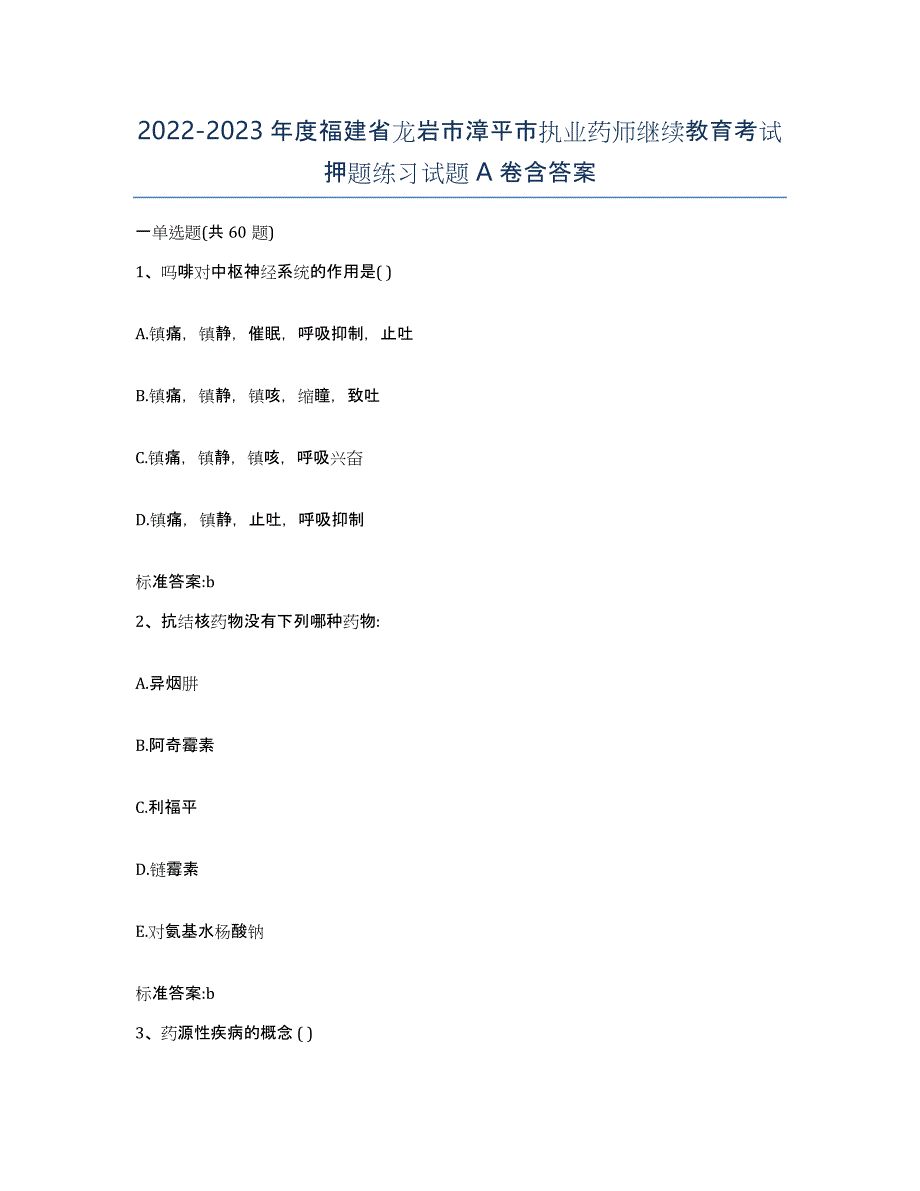 2022-2023 年度福建省龙岩市漳平市执业药师继续教育考试押题练习试题 A 卷含答案

一单选题(共 60 题)

1、吗啡对中枢神经系统的作用是( )

A.镇痛，镇静，催眠，呼吸抑制，止吐

B.镇痛，镇静，镇咳，缩瞳，致吐

C.镇痛，镇静，镇咳，呼吸兴奋

D.镇痛，镇静，止吐，呼吸抑制

标准答案:b

2、抗结核药物没有下列哪种药物:

A.异烟肼

B.阿奇霉素

C.利福平

D.链霉素

E.对氨基水杨酸钠

标准答案:b

3、药源性疾病的概念 ( )